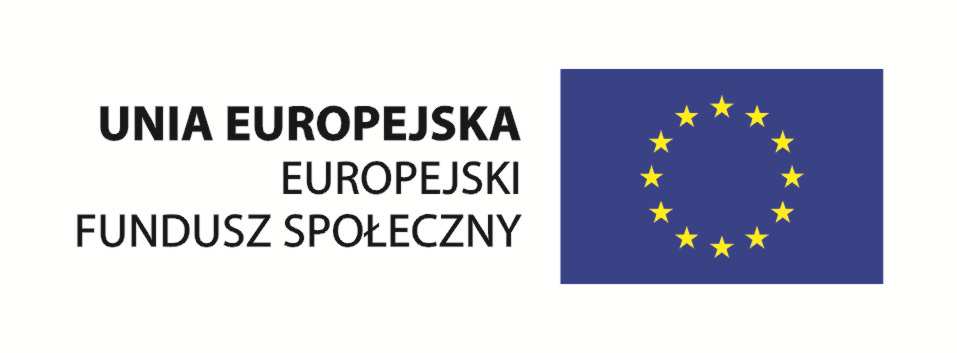 UNIA EUROPEJSKA
EUROPEJSKI
FUNDUSZ SPOŁECZNY